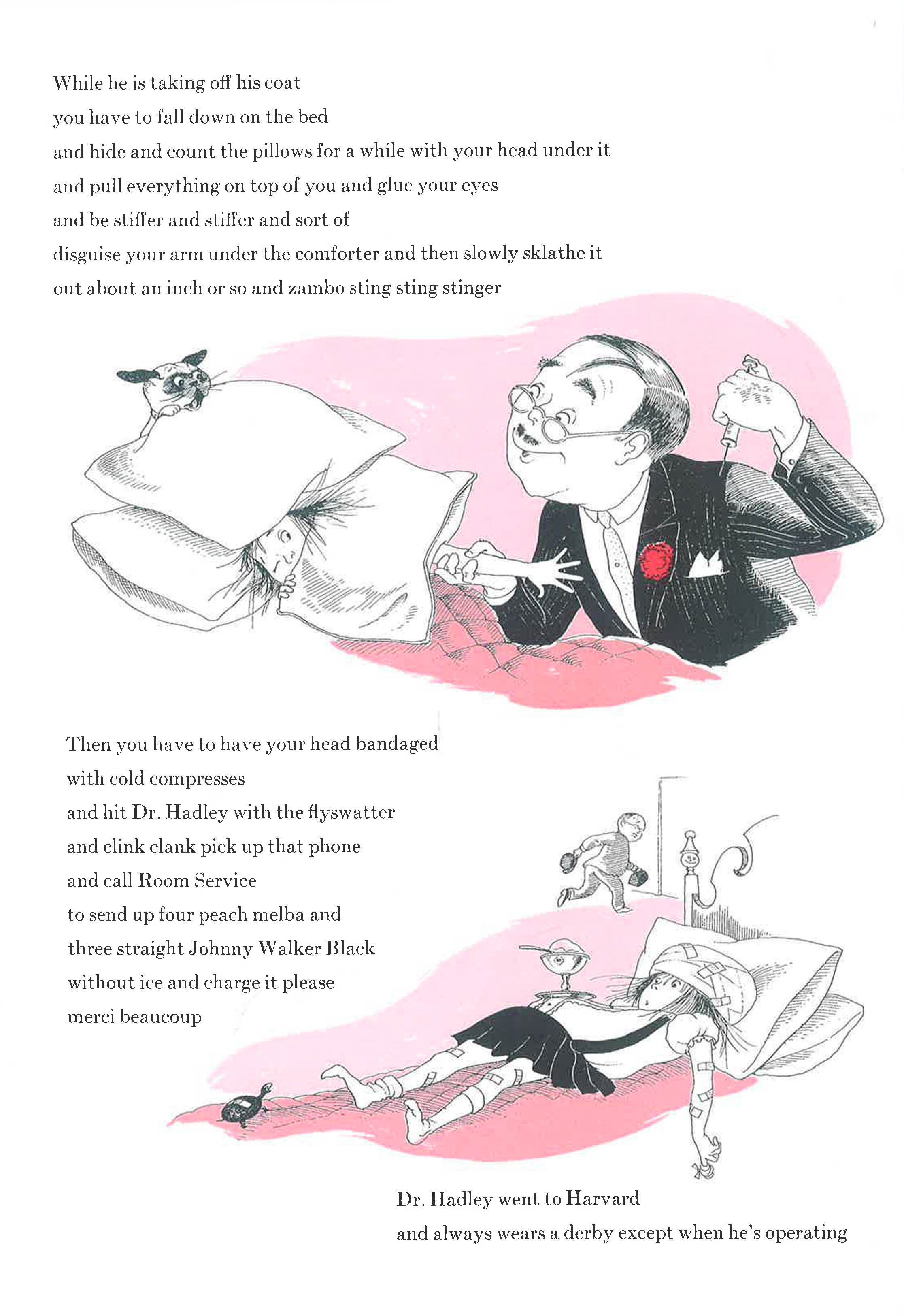 While he is taking off his coat
you have to fall down on the bed
and hide and count the pillows for a while with your head under it
and pull everything on top of you and glue your eyes
and be stiffer and stiffer and sort of
disguise your arm under the comforter and then slowly sklathe it
out about an inch or so and zambo sting sting stinger

Then you have to have your head bandaged
with cold compresses
and hit Dr. Hadley with the flyswatter
and clink clank pick up that phone
and call Room Service
to send up four peach melba and
three straight Johnny Walker Black
without ice and charge it please
merci beaucoup

Dr. Hadley went to Harvard
and always wears a derby except when he's operating